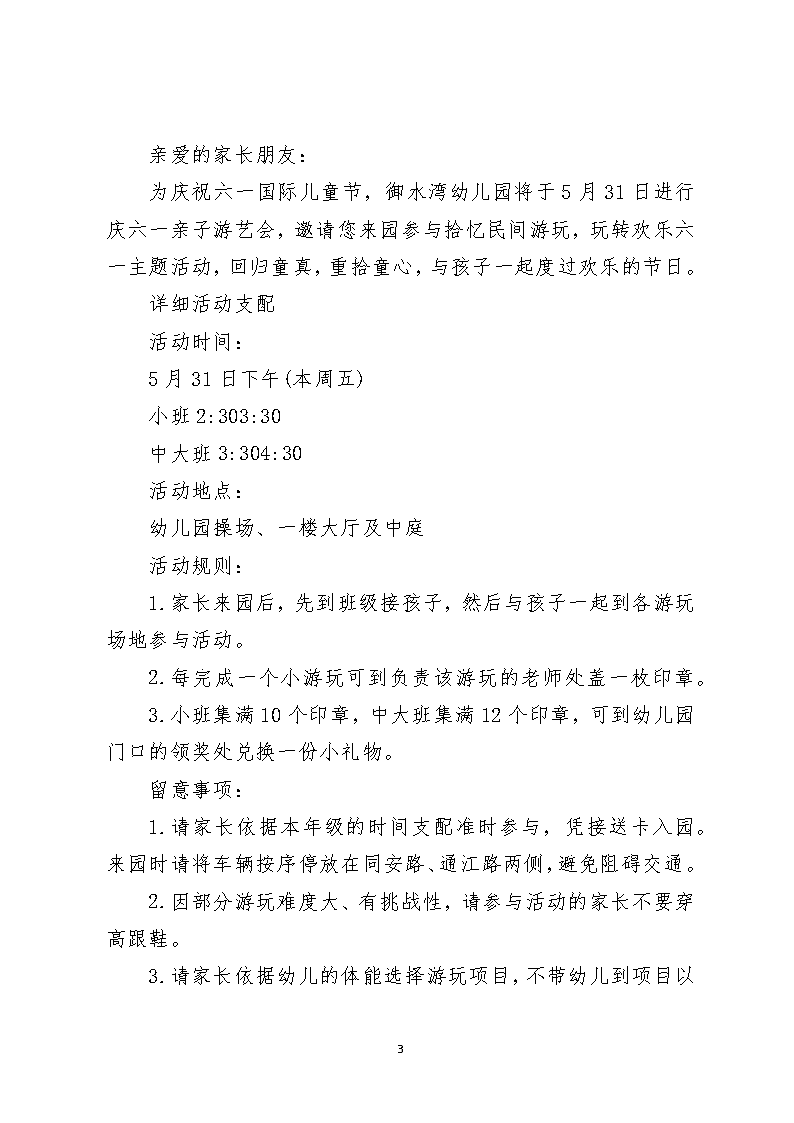 亲爱的家长朋友：

为庆祝六一国际儿童节，御水湾幼儿园将于5月31日进行庆六一亲子游艺会，邀请您来园参与拾忆民间游玩，玩转欢乐六一主题活动，回归童真，重拾童心，与孩子一起度过欢乐的节日。

详细活动支配

活动时间：

5月31日下午(本周五)

小班2:303:30

中大班3:304:30

活动地点：

幼儿园操场、一楼大厅及中庭

活动规则：

1.家长来园后，先到班级接孩子，然后与孩子一起到各游玩场地参与活动。

2.每完成一个小游玩可到负责该游玩的老师处盖一枚印章。

3.小班集满10个印章，中大班集满12个印章，可到幼儿园门口的领奖处兑换一份小礼物。

留意事项：

1.请家长依据本年级的时间支配准时参与，凭接送卡入园。来园时请将车辆按序停放在同安路、通江路两侧，避免阻碍交通。

2.因部分游玩难度大、有挑战性，请参与活动的家长不要穿高跟鞋。

3.请家长依据幼儿的体能选择游玩项目，不带幼儿到项目以

3